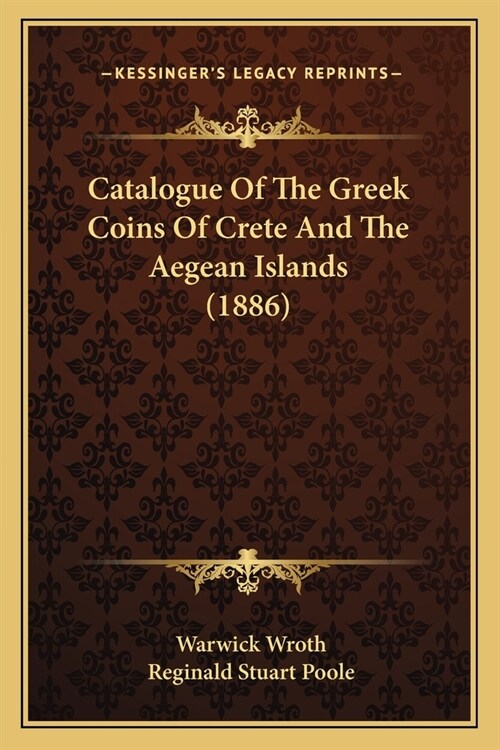 —KESSINGER'S LEGACY REPRINTS—

Catalogue Of The Greek Coins Of Crete And The Aegean Islands (1886)

Warwick Wroth
Reginald Stuart Poole